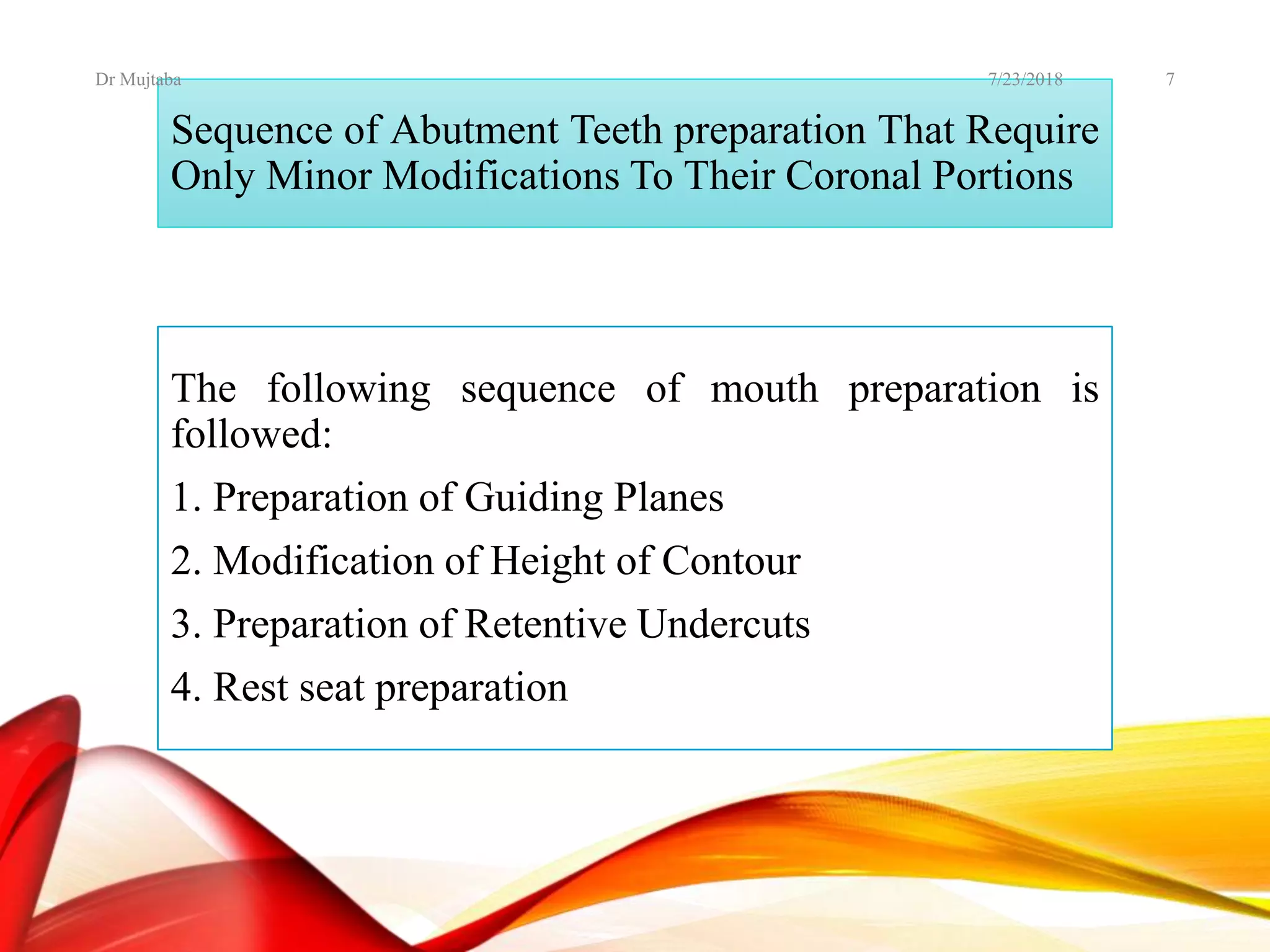 Dr Mujtaba 7/23/2018 7

Sequence of Abutment Teeth preparation That Require Only Minor Modifications To Their Coronal Portions

The following sequence of mouth preparation is followed:

1. Preparation of Guiding Planes

2. Modification of Height of Contour

3. Preparation of Retentive Undercuts

4. Rest seat preparation